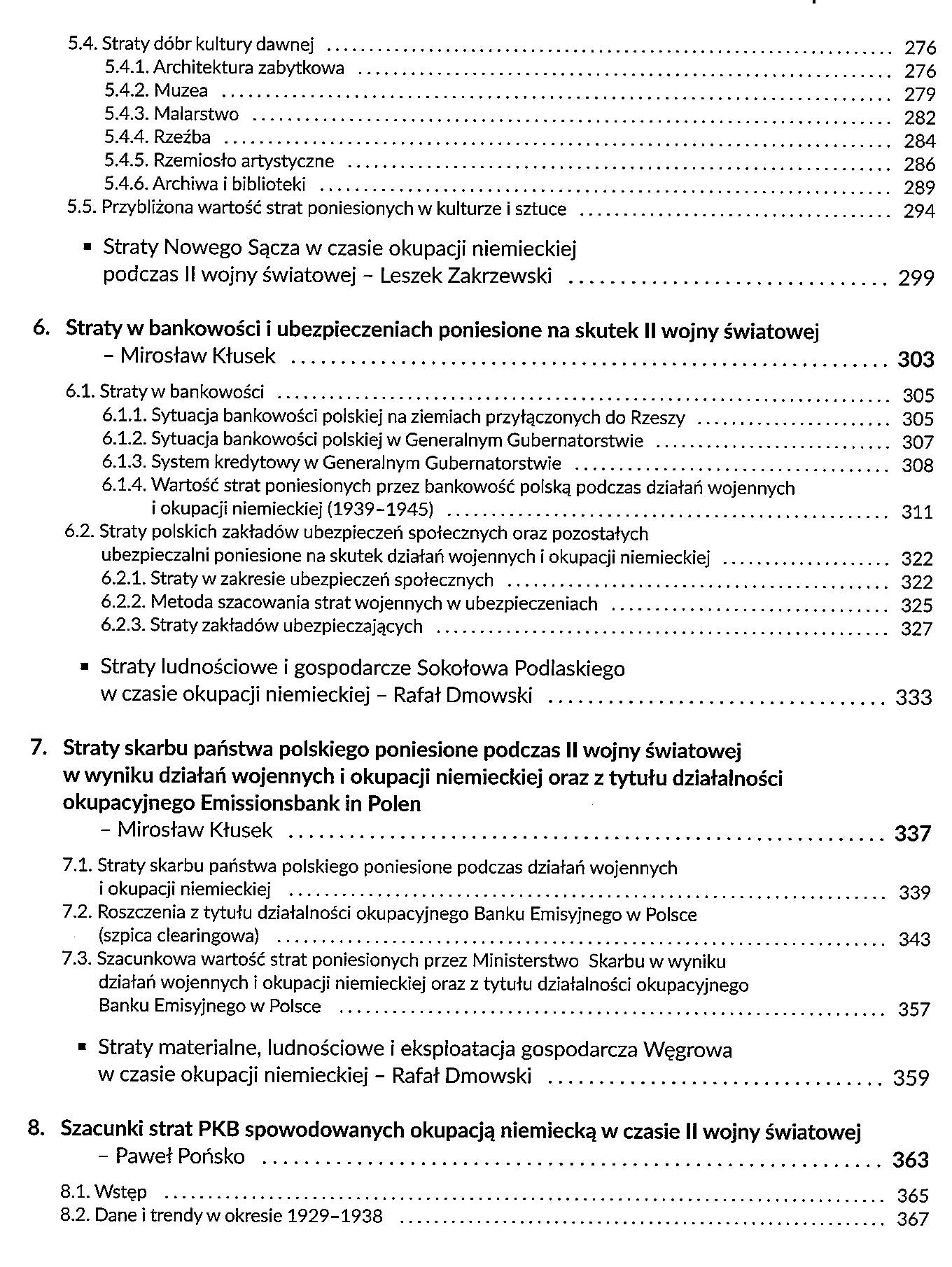 5.4. Straty dóbr kultury dawnej ........ 276
5.4.1. Architektura zabytkowa ........ 276
5.4.2. Muzea ........ 279
5.4.3. Malarstwo ........ 282
5.4.4. Rzeźba ........ 284
5.4.5. Rzemiosło artystyczne ........ 286
5.4.6. Archiwa i biblioteki ........ 289
5.5. Przybliżona wartość strat poniesionych w kulturze i sztuce ........ 294

▪ Straty Nowego Sącza w czasie okupacji niemieckiej podczas II wojny światowej – Leszek Zakrzewski ........ 299

6. Straty w bankowości i ubezpieczeniach poniesione na skutek II wojny światowej – Mirosław Kłusek ........ 303

6.1. Straty w bankowości ........ 305
6.1.1. Sytuacja bankowości polskiej na ziemiach przyłączonych do Rzeszy ........ 305
6.1.2. Sytuacja bankowości polskiej w Generalnym Gubernatorstwie ........ 307
6.1.3. System kredytowy w Generalnym Gubernatorstwie ........ 308
6.1.4. Wartość strat poniesionych przez bankowość polską podczas działań wojennych i okupacji niemieckiej (1939–1945) ........ 311
6.2. Straty polskich zakładów ubezpieczeń społecznych oraz pozostałych ubezpieczalni poniesione na skutek działań wojennych i okupacji niemieckiej ........ 322
6.2.1. Straty w zakresie ubezpieczeń społecznych ........ 322
6.2.2. Metoda szacowania strat wojennych w ubezpieczeniach ........ 325
6.2.3. Straty zakładów ubezpieczających ........ 327

▪ Straty ludnościowe i gospodarcze Sokołowa Podlaskiego w czasie okupacji niemieckiej – Rafał Dmowski ........ 333

7. Straty skarbu państwa polskiego poniesione podczas II wojny światowej w wyniku działań wojennych i okupacji niemieckiej oraz z tytułu działalności okupacyjnego Emissionsbank in Polen – Mirosław Kłusek ........ 337

7.1. Straty skarbu państwa polskiego poniesione podczas działań wojennych i okupacji niemieckiej ........ 339
7.2. Roszczenia z tytułu działalności okupacyjnego Banku Emisyjnego w Polsce (szpica clearingowa) ........ 343
7.3. Szacunkowa wartość strat poniesionych przez Ministerstwo Skarbu w wyniku działań wojennych i okupacji niemieckiej oraz z tytułu działalności okupacyjnego Banku Emisyjnego w Polsce ........ 357

▪ Straty materialne, ludnościowe i eksploatacja gospodarcza Węgrowa w czasie okupacji niemieckiej – Rafał Dmowski ........ 359

8. Szacunki strat PKB spowodowanych okupacją niemiecką w czasie II wojny światowej – Paweł Pońsko ........ 363

8.1. Wstęp ........ 365
8.2. Dane i trendy w okresie 1929–1938 ........ 367